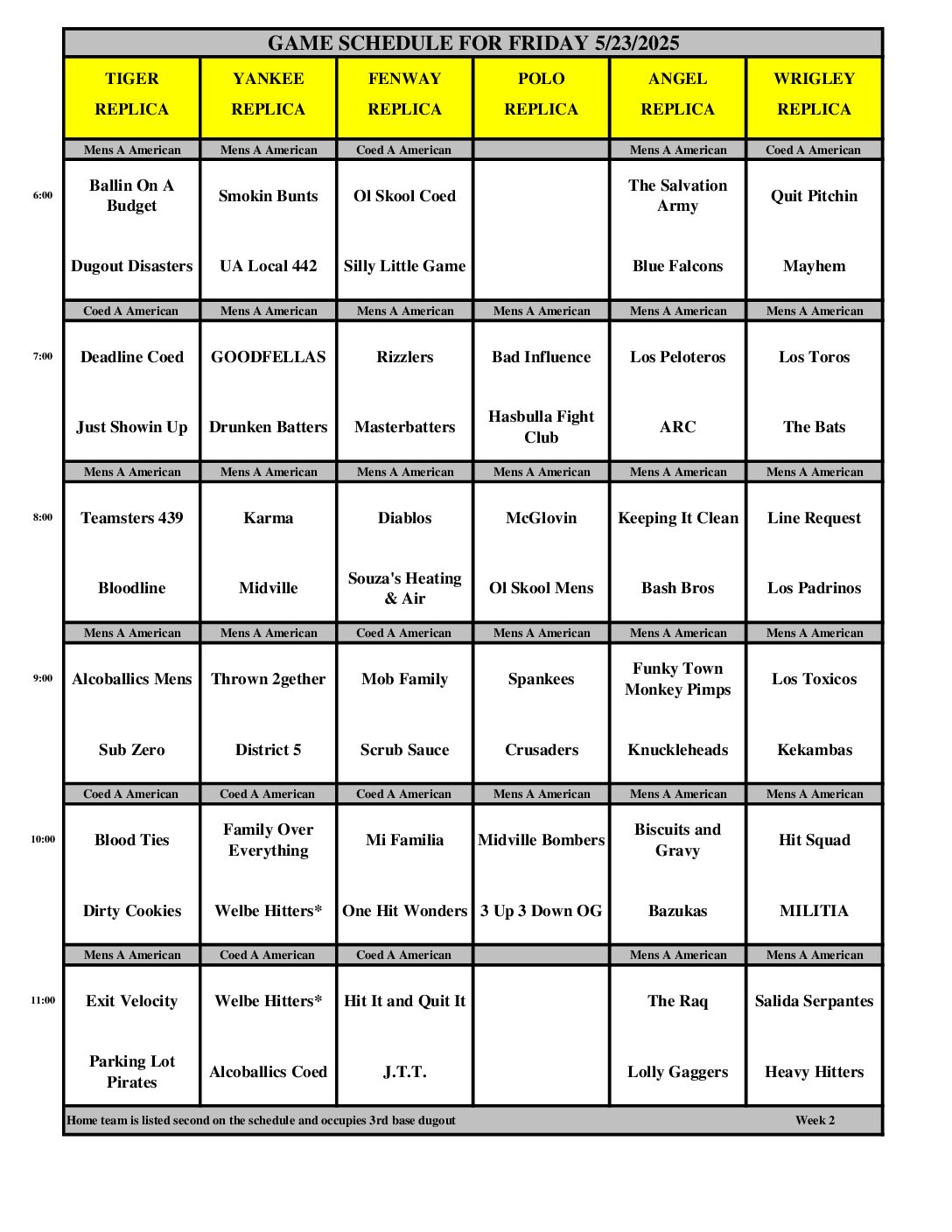 GAME SCHEDULE FOR FRIDAY 5/23/2025

| | TIGER REPLICA | YANKEE REPLICA | FENWAY REPLICA | POLO REPLICA | ANGEL REPLICA | WRIGLEY REPLICA |
|---|---|---|---|---|---|---|
| | Mens A American | Mens A American | Coed A American | | Mens A American | Coed A American |
| 6:00 | Ballin On A Budget | Smokin Bunts | Ol Skool Coed | | The Salvation Army | Quit Pitchin |
| | Dugout Disasters | UA Local 442 | Silly Little Game | | Blue Falcons | Mayhem |
| | Coed A American | Mens A American | Mens A American | Mens A American | Mens A American | Mens A American |
| 7:00 | Deadline Coed | GOODFELLAS | Rizzlers | Bad Influence | Los Peloteros | Los Toros |
| | Just Showin Up | Drunken Batters | Masterbatters | Hasbulla Fight Club | ARC | The Bats |
| | Mens A American | Mens A American | Mens A American | Mens A American | Mens A American | Mens A American |
| 8:00 | Teamsters 439 | Karma | Diablos | McGlovin | Keeping It Clean | Line Request |
| | Bloodline | Midville | Souza's Heating & Air | Ol Skool Mens | Bash Bros | Los Padrinos |
| | Mens A American | Mens A American | Coed A American | Mens A American | Mens A American | Mens A American |
| 9:00 | Alcoballics Mens | Thrown 2gether | Mob Family | Spankees | Funky Town Monkey Pimps | Los Toxicos |
| | Sub Zero | District 5 | Scrub Sauce | Crusaders | Knuckleheads | Kekambas |
| | Coed A American | Coed A American | Coed A American | Mens A American | Mens A American | Mens A American |
| 10:00 | Blood Ties | Family Over Everything | Mi Familia | Midville Bombers | Biscuits and Gravy | Hit Squad |
| | Dirty Cookies | Welbe Hitters* | One Hit Wonders | 3 Up 3 Down OG | Bazukas | MILITIA |
| | Mens A American | Coed A American | Coed A American | | Mens A American | Mens A American |
| 11:00 | Exit Velocity | Welbe Hitters* | Hit It and Quit It | | The Raq | Salida Serpantes |
| | Parking Lot Pirates | Alcoballics Coed | J.T.T. | | Lolly Gaggers | Heavy Hitters |

Home team is listed second on the schedule and occupies 3rd base dugout Week 2